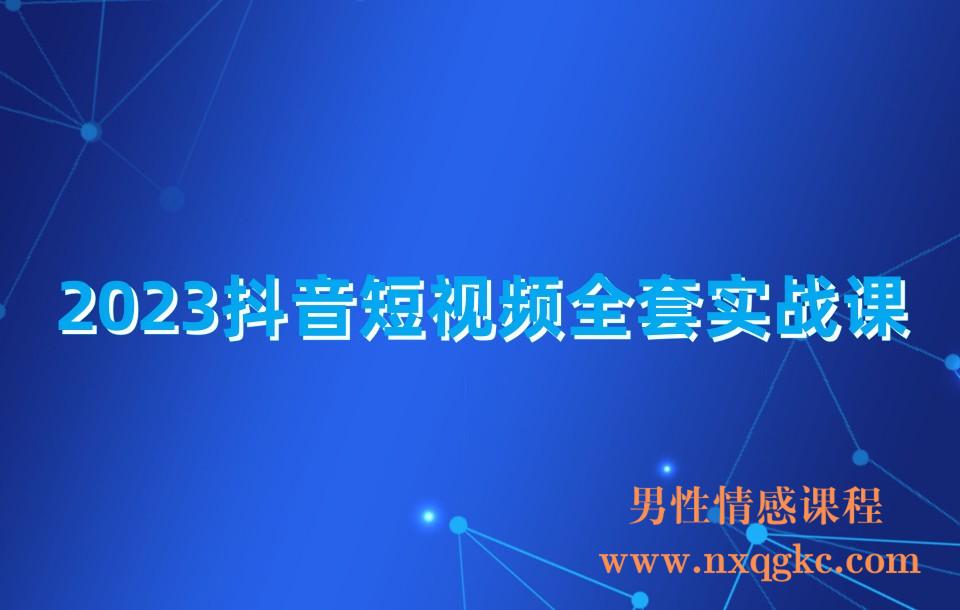 2023抖音短视频全套实战课

男性情感课程
www.nxqgkc.com